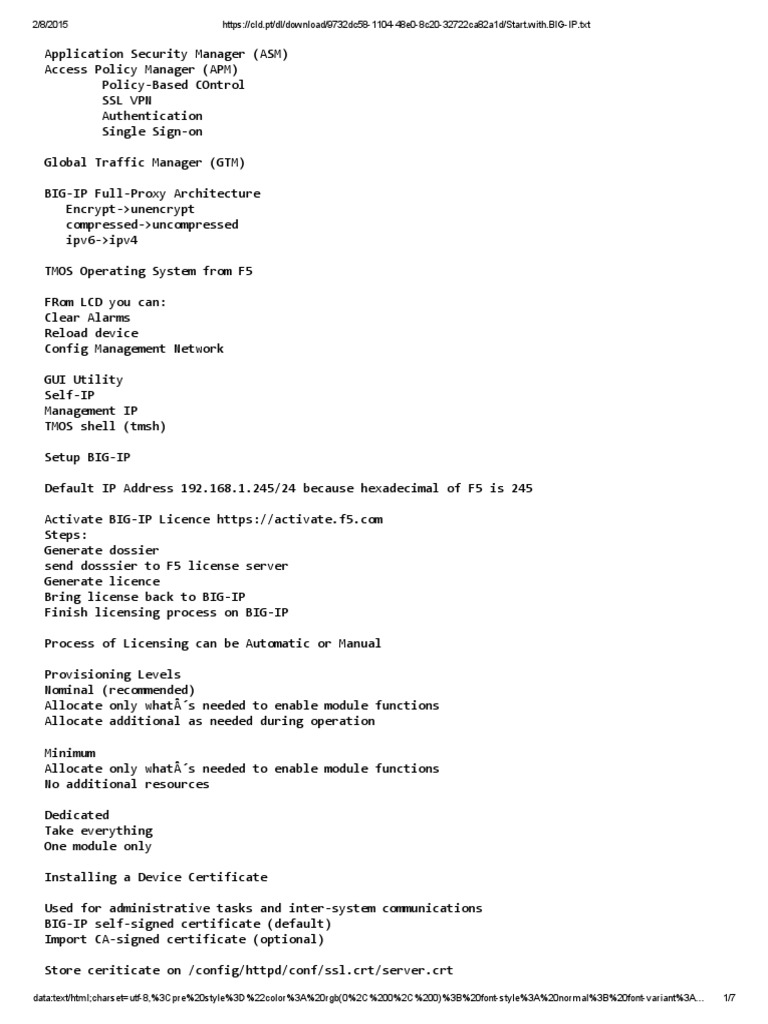 2/8/2015 https://cld.pt/dl/download/9732dc58-1104-48e0-8c20-32722ca82a1d/Start.with.BIG-IP.txt

Application Security Manager (ASM)
Access Policy Manager (APM)
Policy-Based COntrol
SSL VPN
Authentication
Single Sign-on

Global Traffic Manager (GTM)

BIG-IP Full-Proxy Architecture
Encrypt->unencrypt
compressed->uncompressed
ipv6->ipv4

TMOS Operating System from F5

FRom LCD you can:
Clear Alarms
Reload device
Config Management Network

GUI Utility
Self-IP
Management IP
TMOS shell (tmsh)

Setup BIG-IP

Default IP Address 192.168.1.245/24 because hexadecimal of F5 is 245

Activate BIG-IP Licence https://activate.f5.com
Steps:
Generate dossier
send dosssier to F5 license server
Generate licence
Bring license back to BIG-IP
Finish licensing process on BIG-IP

Process of Licensing can be Automatic or Manual

Provisioning Levels
Nominal (recommended)
Allocate only whatÂ´s needed to enable module functions
Allocate additional as needed during operation

Minimum
Allocate only whatÂ´s needed to enable module functions
No additional resources

Dedicated
Take everything
One module only

Installing a Device Certificate

Used for administrative tasks and inter-system communications
BIG-IP self-signed certificate (default)
Import CA-signed certificate (optional)

Store ceriticate on /config/httpd/conf/ssl.crt/server.crt

data:text/html;charset=utf-8,%3Cpre%20style%3D%22color%3A%20rgb(0%2C%200%2C%200)%3B%20font-style%3A%20normal%3B%20font-variant%3A... 1/7